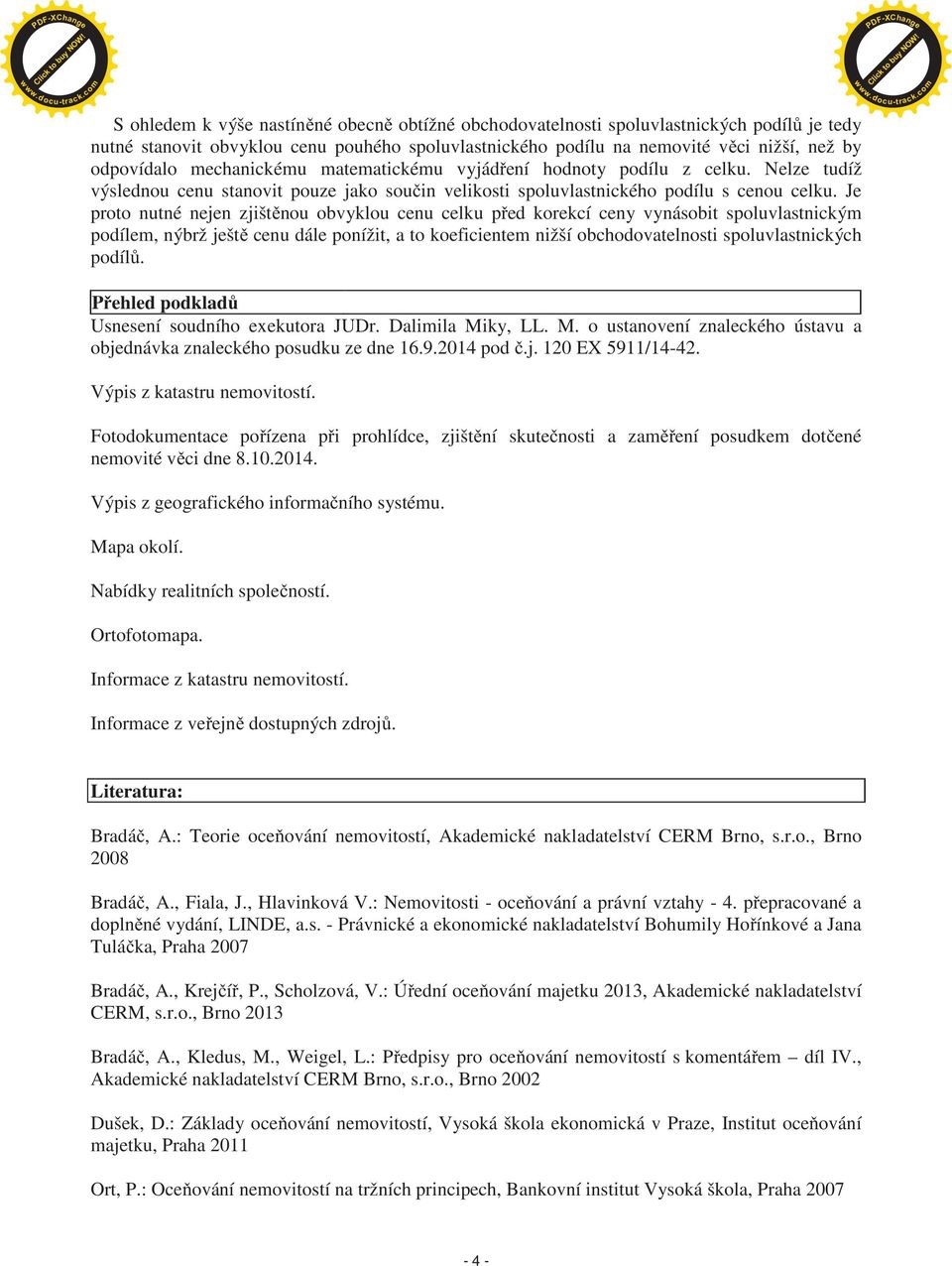 PDF-XChange
Click to buy NOW!
www.docu-track.com

PDF-XChange
Click to buy NOW!
www.docu-track.com

S ohledem k výše nastíněné obecně obtížné obchodovatelnosti spoluvlastnických podílů je tedy nutné stanovit obvyklou cenu pouhého spoluvlastnického podílu na nemovité věci nižší, než by odpovídalo mechanickému matematickému vyjádření hodnoty podílu z celku. Nelze tudíž výslednou cenu stanovit pouze jako součin velikosti spoluvlastnického podílu s cenou celku. Je proto nutné nejen zjištěnou obvyklou cenu celku před korekcí ceny vynásobit spoluvlastnickým podílem, nýbrž ještě cenu dále ponížit, a to koeficientem nižší obchodovatelnosti spoluvlastnických podílů.

Přehled podkladů
Usnesení soudního exekutora JUDr. Dalimila Miky, LL. M. o ustanovení znaleckého ústavu a objednávka znaleckého posudku ze dne 16.9.2014 pod č.j. 120 EX 5911/14-42.

Výpis z katastru nemovitostí.

Fotodokumentace pořízena při prohlídce, zjištění skutečnosti a zaměření posudkem dotčené nemovité věci dne 8.10.2014.

Výpis z geografického informačního systému.

Mapa okolí.

Nabídky realitních společností.

Ortofotomapa.

Informace z katastru nemovitostí.

Informace z veřejně dostupných zdrojů.

Literatura:

Bradáč, A.: Teorie oceňování nemovitostí, Akademické nakladatelství CERM Brno, s.r.o., Brno 2008

Bradáč, A., Fiala, J., Hlavinková V.: Nemovitosti - oceňování a právní vztahy - 4. přepracované a doplněné vydání, LINDE, a.s. - Právnické a ekonomické nakladatelství Bohumily Hořínkové a Jana Tuláčka, Praha 2007

Bradáč, A., Krejčíř, P., Scholzová, V.: Úřední oceňování majetku 2013, Akademické nakladatelství CERM, s.r.o., Brno 2013

Bradáč, A., Kledus, M., Weigel, L.: Předpisy pro oceňování nemovitostí s komentářem – díl IV., Akademické nakladatelství CERM Brno, s.r.o., Brno 2002

Dušek, D.: Základy oceňování nemovitostí, Vysoká škola ekonomická v Praze, Institut oceňování majetku, Praha 2011

Ort, P.: Oceňování nemovitostí na tržních principech, Bankovní institut Vysoká škola, Praha 2007

- 4 -